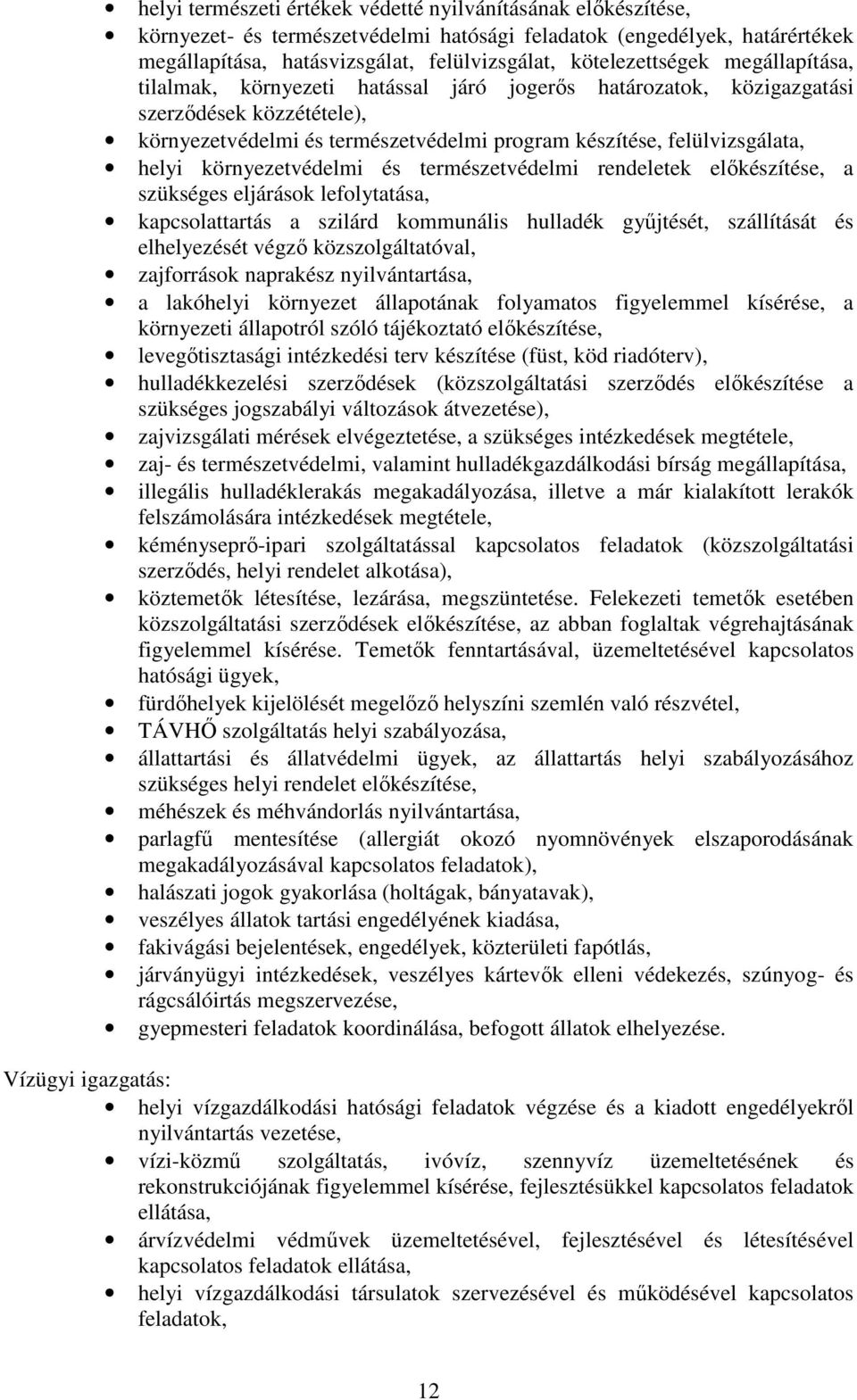 • helyi természeti értékek védetté nyilvánításának előkészítése,
• környezet- és természetvédelmi hatósági feladatok (engedélyek, határértékek megállapítása, hatásvizsgálat, felülvizsgálat, kötelezettségek megállapítása, tilalmak, környezeti hatással járó jogerős határozatok, közigazgatási szerződések közzététele),
• környezetvédelmi és természetvédelmi program készítése, felülvizsgálata,
• helyi környezetvédelmi és természetvédelmi rendeletek előkészítése, a szükséges eljárások lefolytatása,
• kapcsolattartás a szilárd kommunális hulladék gyűjtését, szállítását és elhelyezését végző közszolgáltatóval,
• zajforrások naprakész nyilvántartása,
• a lakóhelyi környezet állapotának folyamatos figyelemmel kísérése, a környezeti állapotról szóló tájékoztató előkészítése,
• levegőtisztasági intézkedési terv készítése (füst, köd riadóterv),
• hulladékkezelési szerződések (közszolgáltatási szerződés előkészítése a szükséges jogszabályi változások átvezetése),
• zajvizsgálati mérések elvégeztetése, a szükséges intézkedések megtétele,
• zaj- és természetvédelmi, valamint hulladékgazdálkodási bírság megállapítása,
• illegális hulladéklerakás megakadályozása, illetve a már kialakított lerakók felszámolására intézkedések megtétele,
• kéményseprő-ipari szolgáltatással kapcsolatos feladatok (közszolgáltatási szerződés, helyi rendelet alkotása),
• köztemetők létesítése, lezárása, megszüntetése. Felekezeti temetők esetében közszolgáltatási szerződések előkészítése, az abban foglaltak végrehajtásának figyelemmel kísérése. Temetők fenntartásával, üzemeltetésével kapcsolatos hatósági ügyek,
• fürdőhelyek kijelölését megelőző helyszíni szemlén való részvétel,
• TÁVHŐ szolgáltatás helyi szabályozása,
• állattartási és állatvédelmi ügyek, az állattartás helyi szabályozásához szükséges helyi rendelet előkészítése,
• méhészek és méhvándorlás nyilvántartása,
• parlagfű mentesítése (allergiát okozó nyomnövények elszaporodásának megakadályozásával kapcsolatos feladatok),
• halászati jogok gyakorlása (holtágak, bányatavak),
• veszélyes állatok tartási engedélyének kiadása,
• fakivágási bejelentések, engedélyek, közterületi fapótlás,
• járványügyi intézkedések, veszélyes kártevők elleni védekezés, szúnyog- és rágcsálóirtás megszervezése,
• gyepmesteri feladatok koordinálása, befogott állatok elhelyezése.

Vízügyi igazgatás:
• helyi vízgazdálkodási hatósági feladatok végzése és a kiadott engedélyekről nyilvántartás vezetése,
• vízi-közmű szolgáltatás, ivóvíz, szennyvíz üzemeltetésének és rekonstrukciójának figyelemmel kísérése, fejlesztésükkel kapcsolatos feladatok ellátása,
• árvízvédelmi védművek üzemeltetésével, fejlesztésével és létesítésével kapcsolatos feladatok ellátása,
• helyi vízgazdálkodási társulatok szervezésével és működésével kapcsolatos feladatok,

12